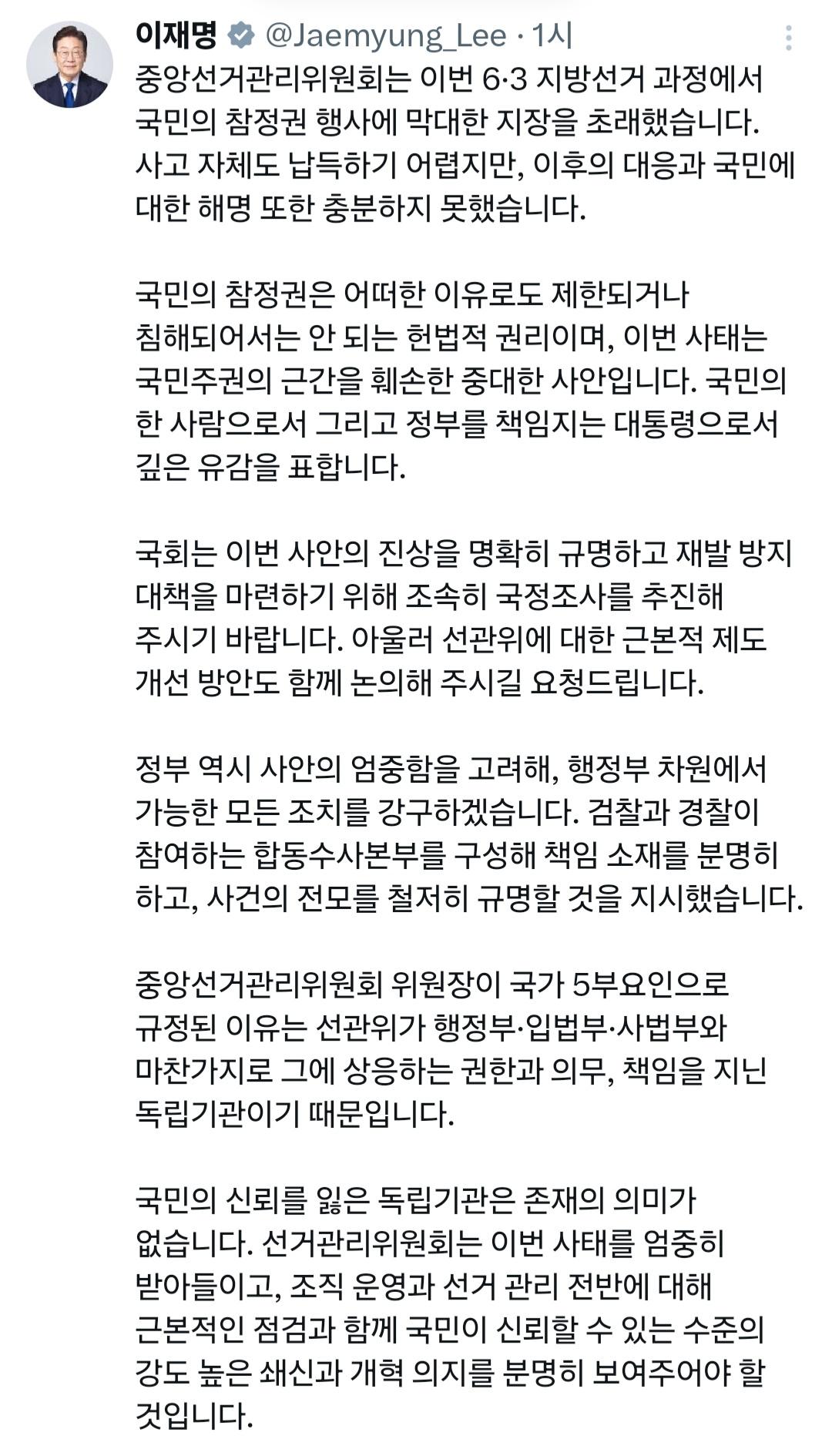 이재명 @Jaemyung_Lee · 1시

중앙선거관리위원회는 이번 6·3 지방선거 과정에서 국민의 참정권 행사에 막대한 지장을 초래했습니다. 사고 자체도 납득하기 어렵지만, 이후의 대응과 국민에 대한 해명 또한 충분하지 못했습니다.

국민의 참정권은 어떠한 이유로도 제한되거나 침해되어서는 안 되는 헌법적 권리이며, 이번 사태는 국민주권의 근간을 훼손한 중대한 사안입니다. 국민의 한 사람으로서 그리고 정부를 책임지는 대통령으로서 깊은 유감을 표합니다.

국회는 이번 사안의 진상을 명확히 규명하고 재발 방지 대책을 마련하기 위해 조속히 국정조사를 추진해 주시기 바랍니다. 아울러 선관위에 대한 근본적 제도 개선 방안도 함께 논의해 주시길 요청드립니다.

정부 역시 사안의 엄중함을 고려해, 행정부 차원에서 가능한 모든 조치를 강구하겠습니다. 검찰과 경찰이 참여하는 합동수사본부를 구성해 책임 소재를 분명히 하고, 사건의 전모를 철저히 규명할 것을 지시했습니다.

중앙선거관리위원회 위원장이 국가 5부요인으로 규정된 이유는 선관위가 행정부·입법부·사법부와 마찬가지로 그에 상응하는 권한과 의무, 책임을 지닌 독립기관이기 때문입니다.

국민의 신뢰를 잃은 독립기관은 존재의 의미가 없습니다. 선거관리위원회는 이번 사태를 엄중히 받아들이고, 조직 운영과 선거 관리 전반에 대해 근본적인 점검과 함께 국민이 신뢰할 수 있는 수준의 강도 높은 쇄신과 개혁 의지를 분명히 보여주어야 할 것입니다.